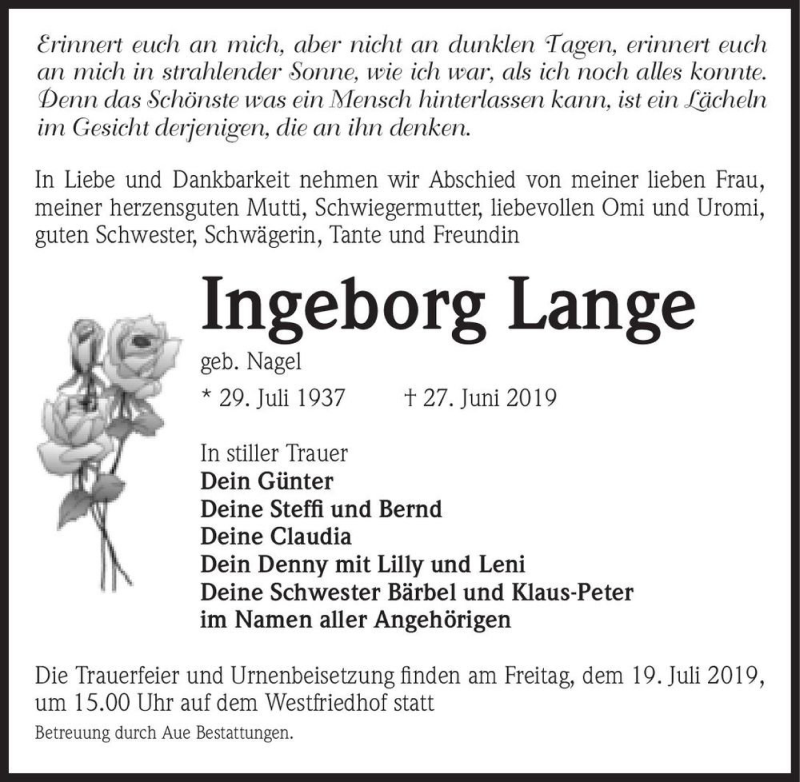 Erinnert euch an mich, aber nicht an dunklen Tagen, erinnert euch an mich in strahlender Sonne, wie ich war, als ich noch alles konnte. Denn das Schönste was ein Mensch hinterlassen kann, ist ein Lächeln im Gesicht derjenigen, die an ihn denken.

In Liebe und Dankbarkeit nehmen wir Abschied von meiner lieben Frau, meiner herzensguten Mutti, Schwiegermutter, liebevollen Omi und Uromi, guten Schwester, Schwägerin, Tante und Freundin

Ingeborg Lange

geb. Nagel

* 29. Juli 1937 † 27. Juni 2019

In stiller Trauer
Dein Günter
Deine Steffi und Bernd
Deine Claudia
Dein Denny mit Lilly und Leni
Deine Schwester Bärbel und Klaus-Peter
im Namen aller Angehörigen

Die Trauerfeier und Urnenbeisetzung finden am Freitag, dem 19. Juli 2019, um 15.00 Uhr auf dem Westfriedhof statt

Betreuung durch Aue Bestattungen.